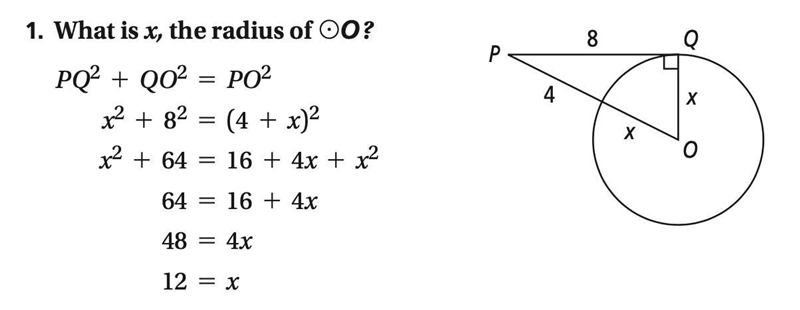 1. What is $x$, the radius of $\odot O$?

$PQ^2 + QO^2 = PO^2$

$x^2 + 8^2 = (4 + x)^2$

$x^2 + 64 = 16 + 4x + x^2$

$64 = 16 + 4x$

$48 = 4x$

$12 = x$

P
8
Q
4
x
x
O